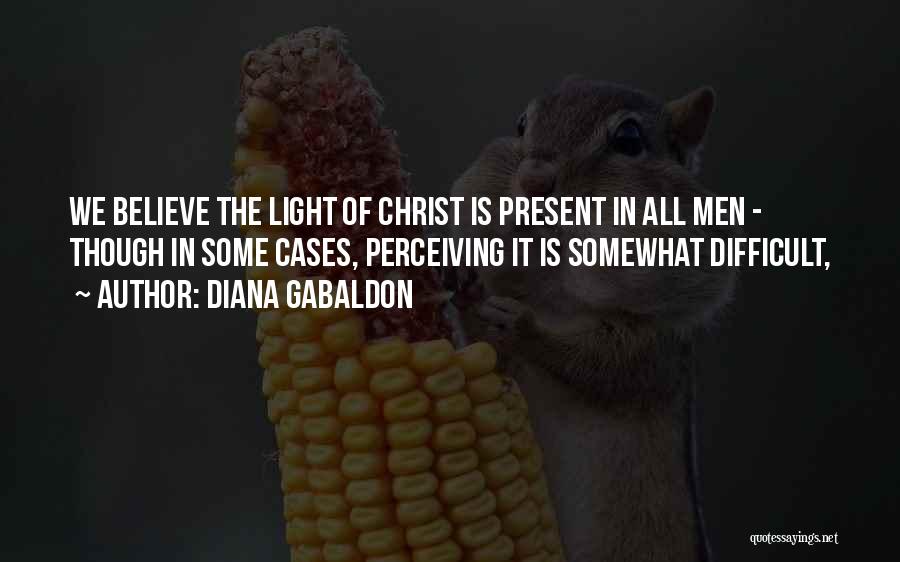 WE BELIEVE THE LIGHT OF CHRIST IS PRESENT IN ALL MEN - THOUGH IN SOME CASES, PERCEIVING IT IS SOMEWHAT DIFFICULT,

~ AUTHOR: DIANA GABALDON

quotessayings.net